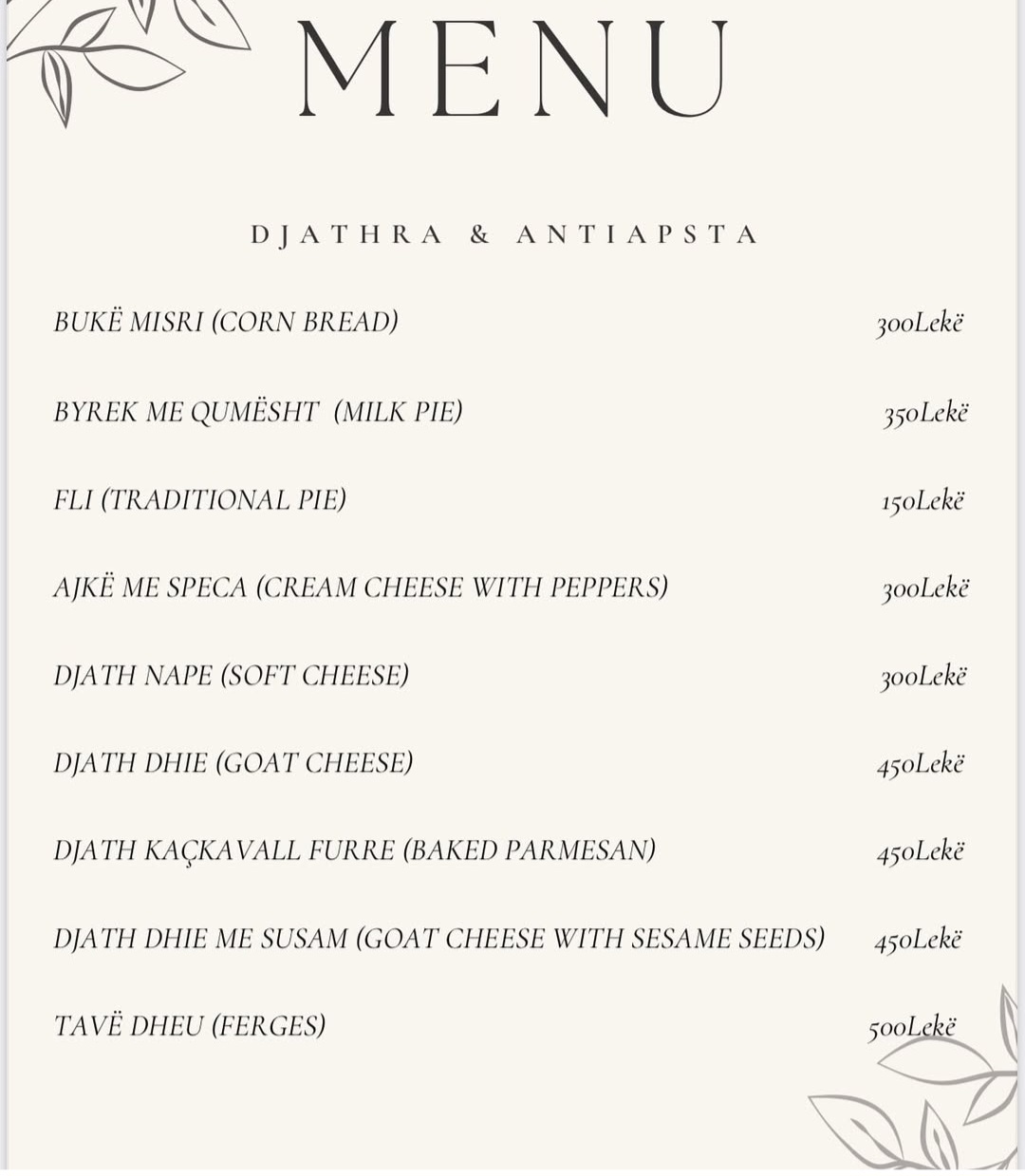 MENU

DJATHRA & ANTIAPSTA

BUKË MISRI (CORN BREAD) 300Lekë

BYREK ME QUMËSHT (MILK PIE) 350Lekë

FLI (TRADITIONAL PIE) 150Lekë

AJKË ME SPECA (CREAM CHEESE WITH PEPPERS) 300Lekë

DJATH NAPE (SOFT CHEESE) 300Lekë

DJATH DHIE (GOAT CHEESE) 450Lekë

DJATH KAÇKAVALL FURRE (BAKED PARMESAN) 450Lekë

DJATH DHIE ME SUSAM (GOAT CHEESE WITH SESAME SEEDS) 450Lekë

TAVË DHEU (FERGES) 500Lekë